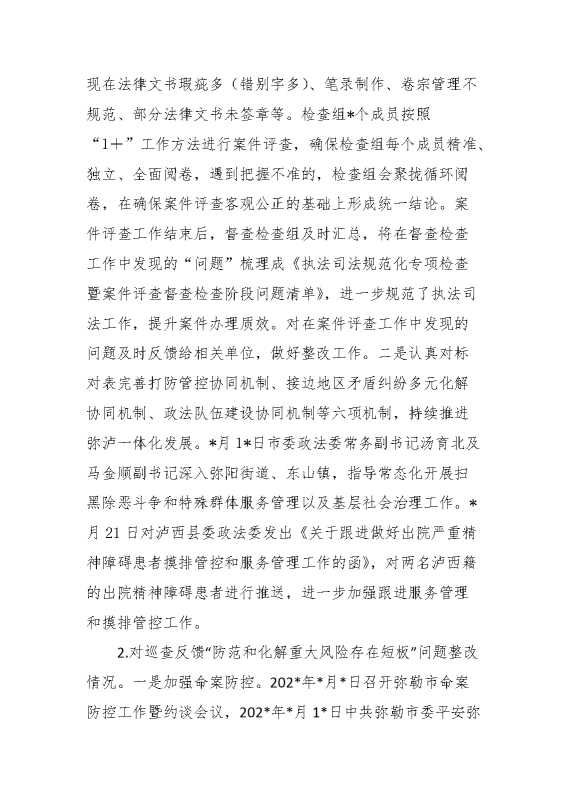 现在法律文书瑕疵多（错别字多）、笔录制作、卷宗管理不规范、部分法律文书未签章等。检查组*个成员按照“1+”工作方法进行案件评查，确保检查组每个成员精准、独立、全面阅卷，遇到把握不准的，检查组会聚拢循环阅卷，在确保案件评查客观公正的基础上形成统一结论。案件评查工作结束后，督查检查组及时汇总，将在督查检查工作中发现的“问题”梳理成《执法司法规范化专项检查暨案件评查督查检查阶段问题清单》，进一步规范了执法司法工作，提升案件办理质效。对在案件评查工作中发现的问题及时反馈给相关单位，做好整改工作。二是认真对标对表完善打防管控协同机制、接边地区矛盾纠纷多元化解协同机制、政法队伍建设协同机制等六项机制，持续推进弥泸一体化发展。*月1*日市委政法委常务副书记汤育北及马金顺副书记深入弥阳街道、东山镇，指导常态化开展扫黑除恶斗争和特殊群体服务管理以及基层社会治理工作。*月21日对泸西县委政法委发出《关于跟进做好出院严重精神障碍患者摸排管控和服务管理工作的函》，对两名泸西籍的出院精神障碍患者进行推送，进一步加强跟进服务管理和摸排管控工作。

2.对巡查反馈“防范和化解重大风险存在短板”问题整改情况。一是加强命案防控。202*年*月*日召开弥勒市命案防控工作暨约谈会议，202*年*月1*日中共弥勒市委平安弥